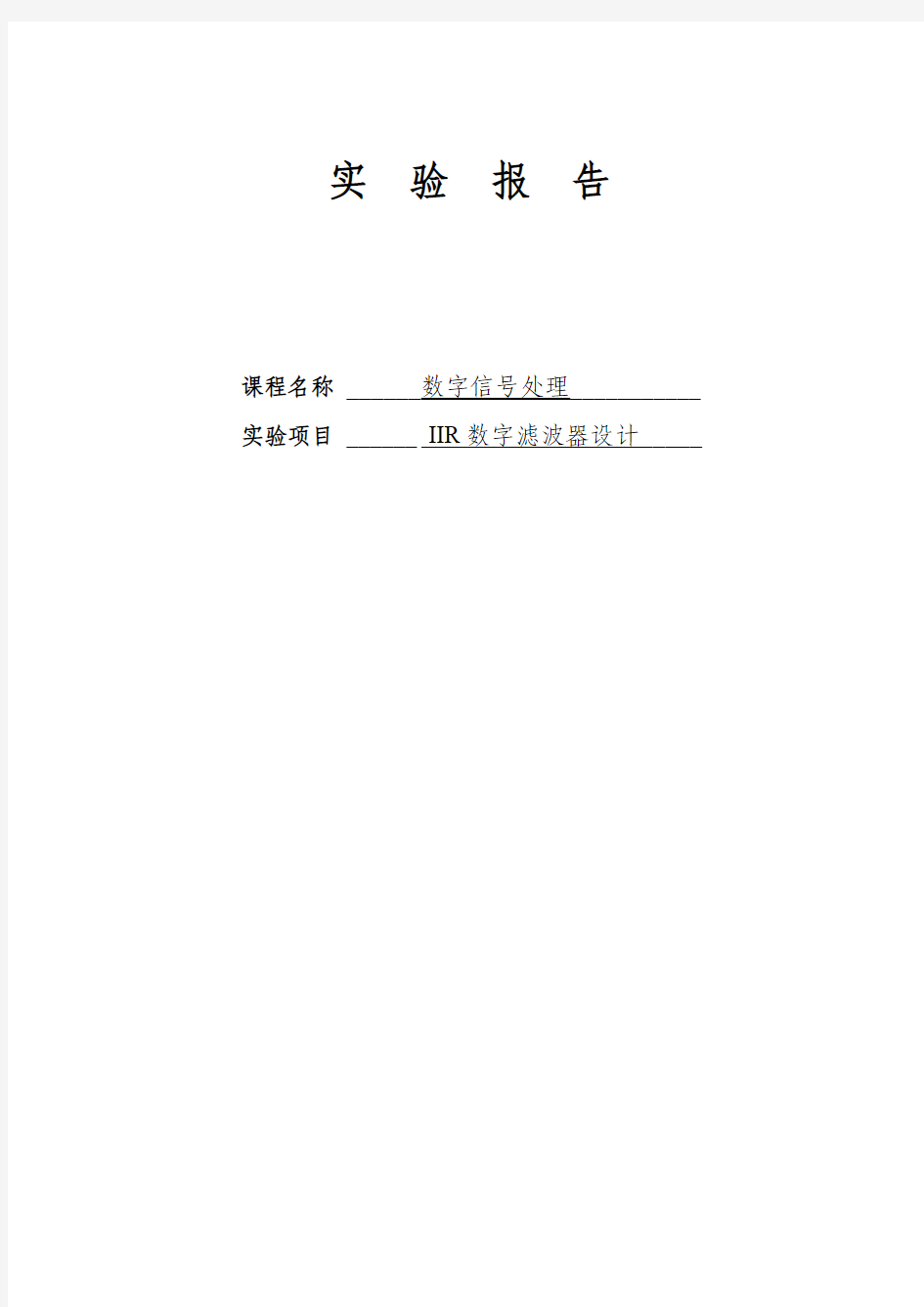 实 验 报 告

课程名称 数字信号处理

实验项目 IIR 数字滤波器设计